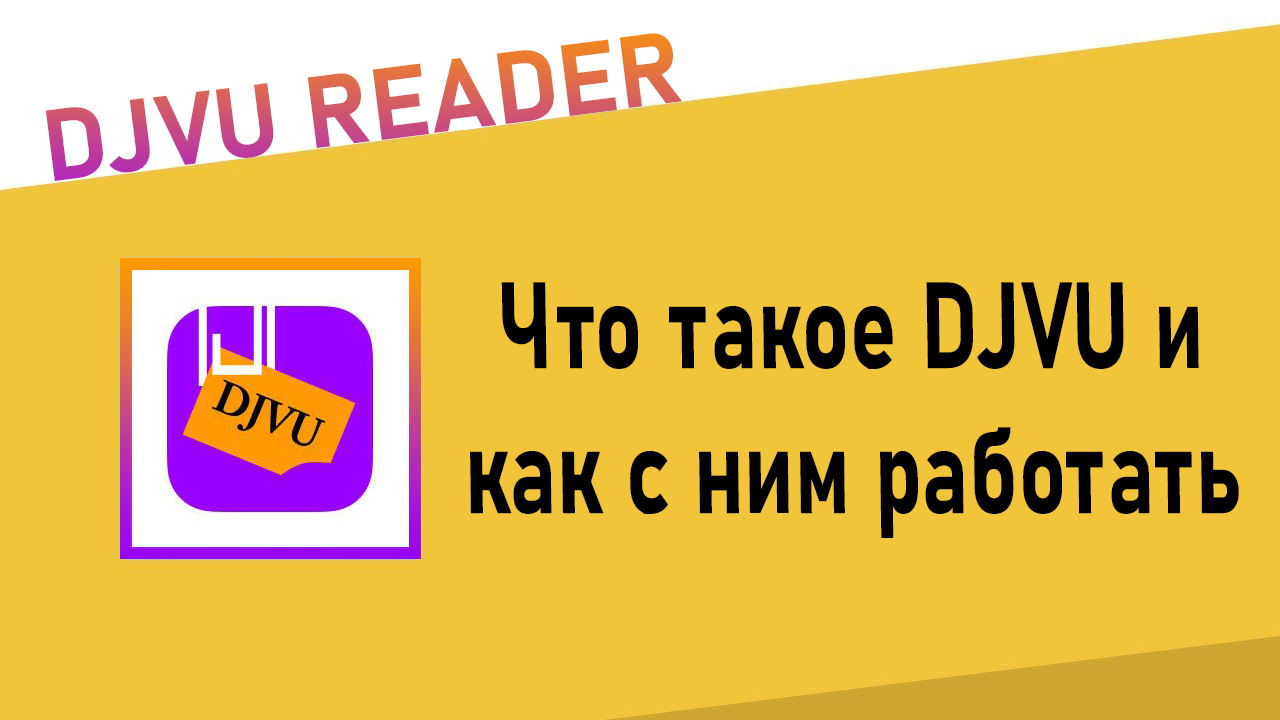 DJVU READER

DJVU

Что такое DJVU и как с ним работать